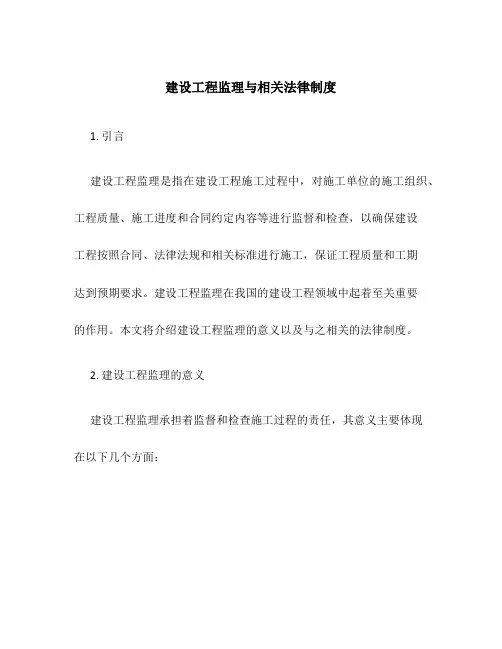 建设工程监理与相关法律制度

1. 引言

建设工程监理是指在建设工程施工过程中，对施工单位的施工组织、工程质量、施工进度和合同约定内容等进行监督和检查，以确保建设工程按照合同、法律法规和相关标准进行施工，保证工程质量和工期达到预期要求。建设工程监理在我国的建设工程领域中起着至关重要的作用。本文将介绍建设工程监理的意义以及与之相关的法律制度。

2. 建设工程监理的意义

建设工程监理承担着监督和检查施工过程的责任，其意义主要体现在以下几个方面：